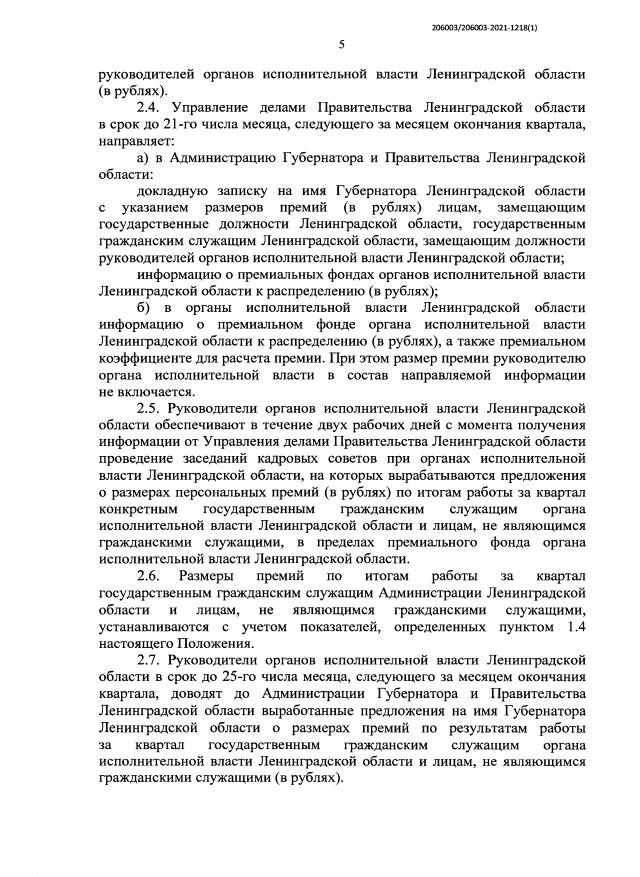 206003/206003-2021-1218(1)

5

руководителей органов исполнительной власти Ленинградской области (в рублях).

2.4. Управление делами Правительства Ленинградской области в срок до 21-го числа месяца, следующего за месяцем окончания квартала, направляет:

а) в Администрацию Губернатора и Правительства Ленинградской области:

докладную записку на имя Губернатора Ленинградской области с указанием размеров премий (в рублях) лицам, замещающим государственные должности Ленинградской области, государственным гражданским служащим Ленинградской области, замещающим должности руководителей органов исполнительной власти Ленинградской области;

информацию о премиальных фондах органов исполнительной власти Ленинградской области к распределению (в рублях);

б) в органы исполнительной власти Ленинградской области информацию о премиальном фонде органа исполнительной власти Ленинградской области к распределению (в рублях), а также премиальном коэффициенте для расчета премии. При этом размер премии руководителю органа исполнительной власти в состав направляемой информации не включается.

2.5. Руководители органов исполнительной власти Ленинградской области обеспечивают в течение двух рабочих дней с момента получения информации от Управления делами Правительства Ленинградской области проведение заседаний кадровых советов при органах исполнительной власти Ленинградской области, на которых вырабатываются предложения о размерах персональных премий (в рублях) по итогам работы за квартал конкретным государственным гражданским служащим органа исполнительной власти Ленинградской области и лицам, не являющимся гражданскими служащими, в пределах премиального фонда органа исполнительной власти Ленинградской области.

2.6. Размеры премий по итогам работы за квартал государственным гражданским служащим Администрации Ленинградской области и лицам, не являющимся гражданскими служащими, устанавливаются с учетом показателей, определенных пунктом 1.4 настоящего Положения.

2.7. Руководители органов исполнительной власти Ленинградской области в срок до 25-го числа месяца, следующего за месяцем окончания квартала, доводят до Администрации Губернатора и Правительства Ленинградской области выработанные предложения на имя Губернатора Ленинградской области о размерах премий по результатам работы за квартал государственным гражданским служащим органа исполнительной власти Ленинградской области и лицам, не являющимся гражданскими служащими (в рублях).